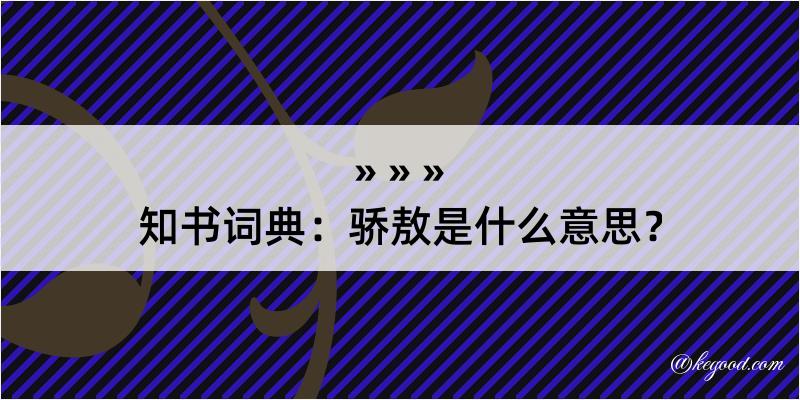 » » »
知书词典：骄敖是什么意思？

@kegood.com